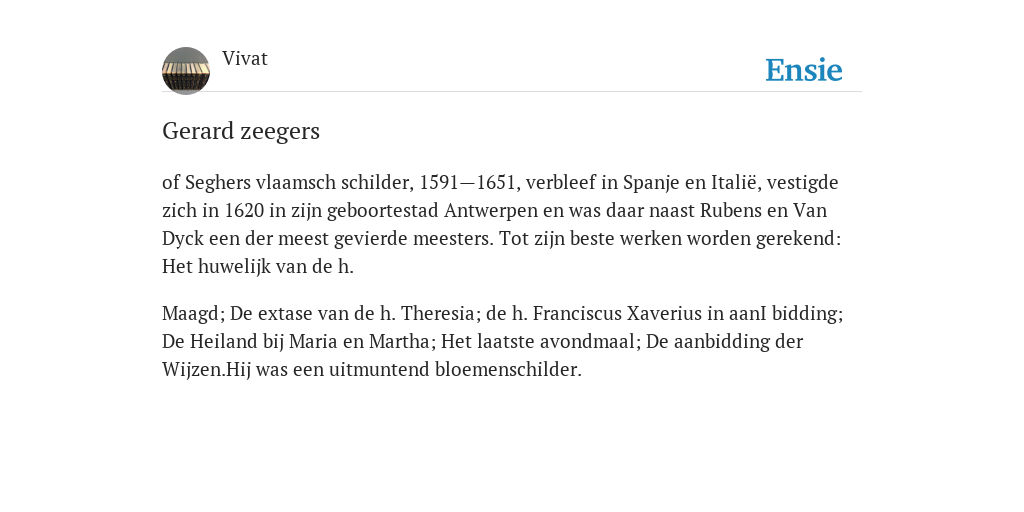 Vivat

Ensie

Gerard zeegers

of Seghers vlaamsch schilder, 1591—1651, verbleef in Spanje en Italië, vestigde zich in 1620 in zijn geboortestad Antwerpen en was daar naast Rubens en Van Dyck een der meest gevierde meesters. Tot zijn beste werken worden gerekend: Het huwelijk van de h.

Maagd; De extase van de h. Theresia; de h. Franciscus Xaverius in aanI bidding; De Heiland bij Maria en Martha; Het laatste avondmaal; De aanbidding der Wijzen.Hij was een uitmuntend bloemenschilder.